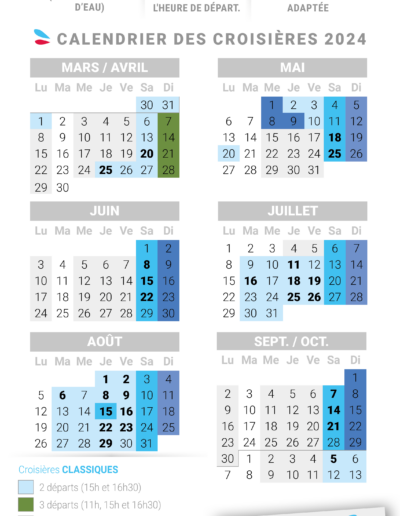 D'EAU)

L'HEURE DE DÉPART.

ADAPTÉE

CALENDRIER DES CROISIÈRES 2024

MARS / AVRIL

| Lu | Ma | Me | Je | Ve | Sa | Di |
|---|---|---|---|---|---|---|
| | | | | | 30 | 31 |
| 1 | 2 | 3 | 4 | 5 | 6 | 7 |
| 8 | 9 | 10 | 11 | 12 | 13 | 14 |
| 15 | 16 | 17 | 18 | 19 | 20 | 21 |
| 22 | 23 | 24 | 25 | 26 | 27 | 28 |
| 29 | 30 | | | | | |

MAI

| Lu | Ma | Me | Je | Ve | Sa | Di |
|---|---|---|---|---|---|---|
| | | 1 | 2 | 3 | 4 | 5 |
| 6 | 7 | 8 | 9 | 10 | 11 | 12 |
| 13 | 14 | 15 | 16 | 17 | 18 | 19 |
| 20 | 21 | 22 | 23 | 24 | 25 | 26 |
| 27 | 28 | 29 | 30 | 31 | | |

JUIN

| Lu | Ma | Me | Je | Ve | Sa | Di |
|---|---|---|---|---|---|---|
| | | | | | 1 | 2 |
| 3 | 4 | 5 | 6 | 7 | 8 | 9 |
| 10 | 11 | 12 | 13 | 14 | 15 | 16 |
| 17 | 18 | 19 | 20 | 21 | 22 | 23 |
| 24 | 25 | 26 | 27 | 28 | 29 | 30 |

JUILLET

| Lu | Ma | Me | Je | Ve | Sa | Di |
|---|---|---|---|---|---|---|
| 1 | 2 | 3 | 4 | 5 | 6 | 7 |
| 8 | 9 | 10 | 11 | 12 | 13 | 14 |
| 15 | 16 | 17 | 18 | 19 | 20 | 21 |
| 22 | 23 | 24 | 25 | 26 | 27 | 28 |
| 29 | 30 | 31 | | | | |

AOÛT

| Lu | Ma | Me | Je | Ve | Sa | Di |
|---|---|---|---|---|---|---|
| | | | 1 | 2 | 3 | 4 |
| 5 | 6 | 7 | 8 | 9 | 10 | 11 |
| 12 | 13 | 14 | 15 | 16 | 17 | 18 |
| 19 | 20 | 21 | 22 | 23 | 24 | 25 |
| 26 | 27 | 28 | 29 | 30 | 31 | |

SEPT. / OCT.

| Lu | Ma | Me | Je | Ve | Sa | Di |
|---|---|---|---|---|---|---|
| | | | | | | 1 |
| 2 | 3 | 4 | 5 | 6 | 7 | 8 |
| 9 | 10 | 11 | 12 | 13 | 14 | 15 |
| 16 | 17 | 18 | 19 | 20 | 21 | 22 |
| 23 | 24 | 25 | 26 | 27 | 28 | 29 |
| 30 | 1 | 2 | 3 | 4 | 5 | 6 |
| 7 | 8 | 9 | 10 | 11 | 12 | 13 |

Croisières CLASSIQUES

2 départs (15h et 16h30)

3 départs (11h, 15h et 16h30)